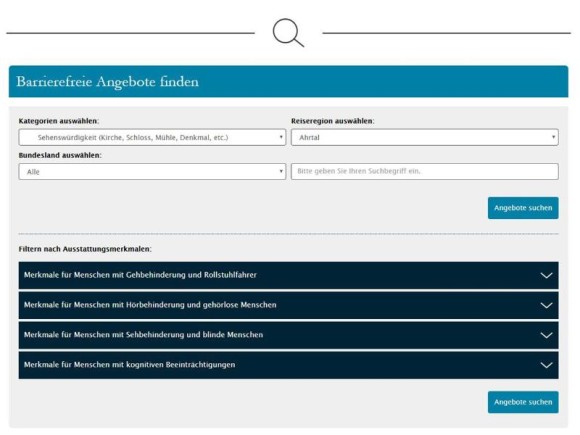 Barrierefreie Angebote finden

Kategorien auswählen:

Sehenswürdigkeit (Kirche, Schloss, Mühle, Denkmal, etc.)

Reiseregion auswählen:

Ahrtal

Bundesland auswählen:

Alle

Bitte geben Sie Ihren Suchbegriff ein.

Angebote suchen

Filtern nach Ausstattungsmerkmalen:

Merkmale für Menschen mit Gehbehinderung und Rollstuhlfahrer

Merkmale für Menschen mit Hörbehinderung und gehörlose Menschen

Merkmale für Menschen mit Sehbehinderung und blinde Menschen

Merkmale für Menschen mit kognitiven Beeinträchtigungen

Angebote suchen